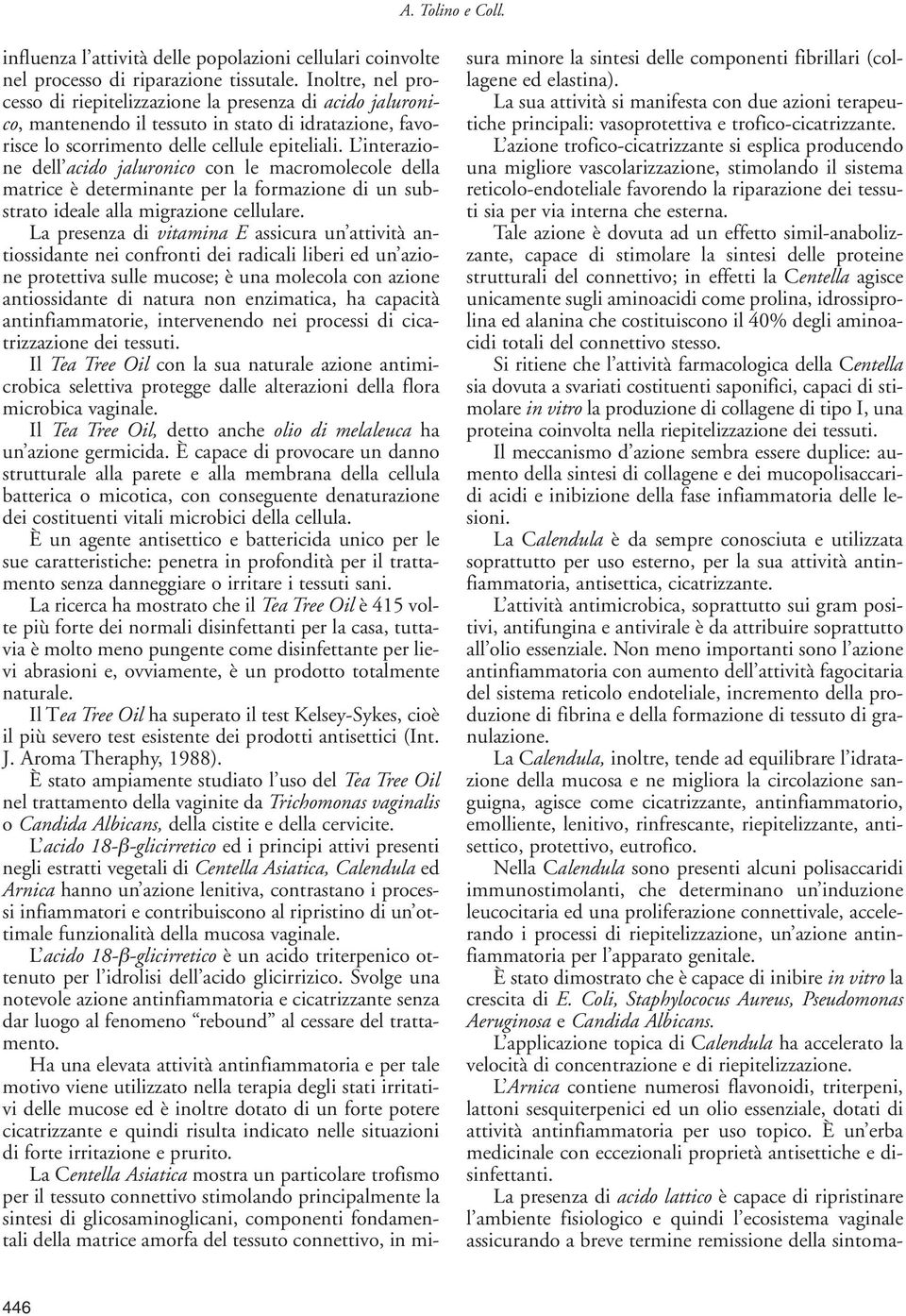 A. Tolino e Coll.

influenza l'attività delle popolazioni cellulari coinvolte nel processo di riparazione tissutale. Inoltre, nel processo di riepitelizzazione la presenza di acido jaluronico, mantenendo il tessuto in stato di idratazione, favorisce lo scorrimento delle cellule epiteliali. L'interazione dell'acido jaluronico con le macromolecole della matrice è determinante per la formazione di un substrato ideale alla migrazione cellulare.

La presenza di vitamina E assicura un'attività antiossidante nei confronti dei radicali liberi ed un'azione protettiva sulle mucose; è una molecola con azione antiossidante di natura non enzimatica, ha capacità antinfiammatorie, intervenendo nei processi di cicatrizzazione dei tessuti.

Il Tea Tree Oil con la sua naturale azione antimicrobica selettiva protegge dalle alterazioni della flora microbica vaginale.

Il Tea Tree Oil, detto anche olio di melaleuca ha un'azione germicida. È capace di provocare un danno strutturale alla parete e alla membrana della cellula batterica o micotica, con conseguente denaturazione dei costituenti vitali microbici della cellula.

È un agente antisettico e battericida unico per le sue caratteristiche: penetra in profondità per il trattamento senza danneggiare o irritare i tessuti sani.

La ricerca ha mostrato che il Tea Tree Oil è 415 volte più forte dei normali disinfettanti per la casa, tuttavia è molto meno pungente come disinfettante per lievi abrasioni e, ovviamente, è un prodotto totalmente naturale.

Il Tea Tree Oil ha superato il test Kelsey-Sykes, cioè il più severo test esistente dei prodotti antisettici (Int. J. Aroma Theraphy, 1988).

È stato ampiamente studiato l'uso del Tea Tree Oil nel trattamento della vaginite da Trichomonas vaginalis o Candida Albicans, della cistite e della cervicite.

L'acido 18-β-glicirretico ed i principi attivi presenti negli estratti vegetali di Centella Asiatica, Calendula ed Arnica hanno un'azione lenitiva, contrastano i processi infiammatori e contribuiscono al ripristino di un'ottimale funzionalità della mucosa vaginale.

L'acido 18-β-glicirretico è un acido triterpenico ottenuto per l'idrolisi dell'acido glicirrizico. Svolge una notevole azione antinfiammatoria e cicatrizzante senza dar luogo al fenomeno "rebound" al cessare del trattamento.

Ha una elevata attività antinfiammatoria e per tale motivo viene utilizzato nella terapia degli stati irritativi delle mucose ed è inoltre dotato di un forte potere cicatrizzante e quindi risulta indicato nelle situazioni di forte irritazione e prurito.

La Centella Asiatica mostra un particolare trofismo per il tessuto connettivo stimolando principalmente la sintesi di glicosaminoglicani, componenti fondamentali della matrice amorfa del tessuto connettivo, in misura minore la sintesi delle componenti fibrillari (collagene ed elastina).

La sua attività si manifesta con due azioni terapeutiche principali: vasoprotettiva e trofico-cicatrizzante.

L'azione trofico-cicatrizzante si esplica producendo una migliore vascolarizzazione, stimolando il sistema reticolo-endoteliale favorendo la riparazione dei tessuti sia per via interna che esterna.

Tale azione è dovuta ad un effetto simil-anabolizzante, capace di stimolare la sintesi delle proteine strutturali del connettivo; in effetti la Centella agisce unicamente sugli aminoacidi come prolina, idrossiprolina ed alanina che costituiscono il 40% degli aminoacidi totali del connettivo stesso.

Si ritiene che l'attività farmacologica della Centella sia dovuta a svariati costituenti saponifici, capaci di stimolare in vitro la produzione di collagene di tipo I, una proteina coinvolta nella riepitelizzazione dei tessuti.

Il meccanismo d'azione sembra essere duplice: aumento della sintesi di collagene e dei mucopolisaccaridi acidi e inibizione della fase infiammatoria delle lesioni.

La Calendula è da sempre conosciuta e utilizzata soprattutto per uso esterno, per la sua attività antinfiammatoria, antisettica, cicatrizzante.

L'attività antimicrobica, soprattutto sui gram positivi, antifungina e antivirale è da attribuire soprattutto all'olio essenziale. Non meno importanti sono l'azione antinfiammatoria con aumento dell'attività fagocitaria del sistema reticolo endoteliale, incremento della produzione di fibrina e della formazione di tessuto di granulazione.

La Calendula, inoltre, tende ad equilibrare l'idratazione della mucosa e ne migliora la circolazione sanguigna, agisce come cicatrizzante, antinfiammatorio, emolliente, lenitivo, rinfrescante, riepitelizzante, antisettico, protettivo, eutrofico.

Nella Calendula sono presenti alcuni polisaccaridi immunostimolanti, che determinano un'induzione leucocitaria ed una proliferazione connettivale, accelerando i processi di riepitelizzazione, un'azione antinfiammatoria per l'apparato genitale.

È stato dimostrato che è capace di inibire in vitro la crescita di E. Coli, Staphylococus Aureus, Pseudomonas Aeruginosa e Candida Albicans.

L'applicazione topica di Calendula ha accelerato la velocità di concentrazione e di riepitelizzazione.

L'Arnica contiene numerosi flavonoidi, triterpeni, lattoni sesquiterpenici ed un olio essenziale, dotati di attività antinfiammatoria per uso topico. È un'erba medicinale con eccezionali proprietà antisettiche e disinfettanti.

La presenza di acido lattico è capace di ripristinare l'ambiente fisiologico e quindi l'ecosistema vaginale assicurando a breve termine remissione della sintoma-

446